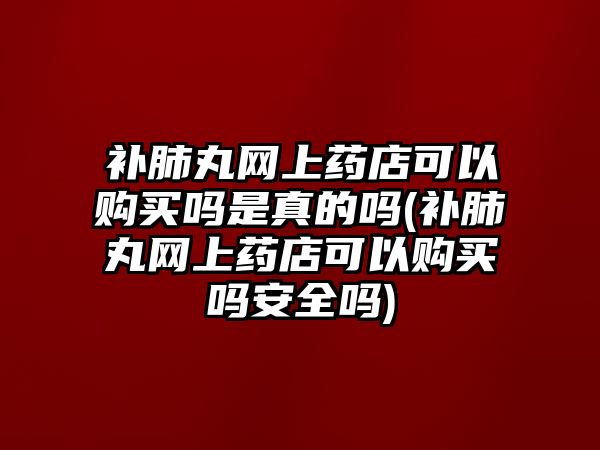 补肺丸网上药店可以购买吗是真的吗(补肺丸网上药店可以购买吗安全吗)